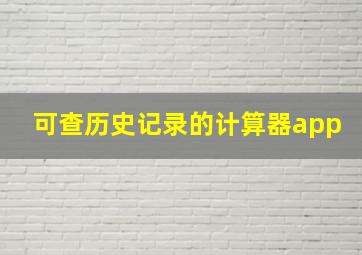 可查历史记录的计算器app